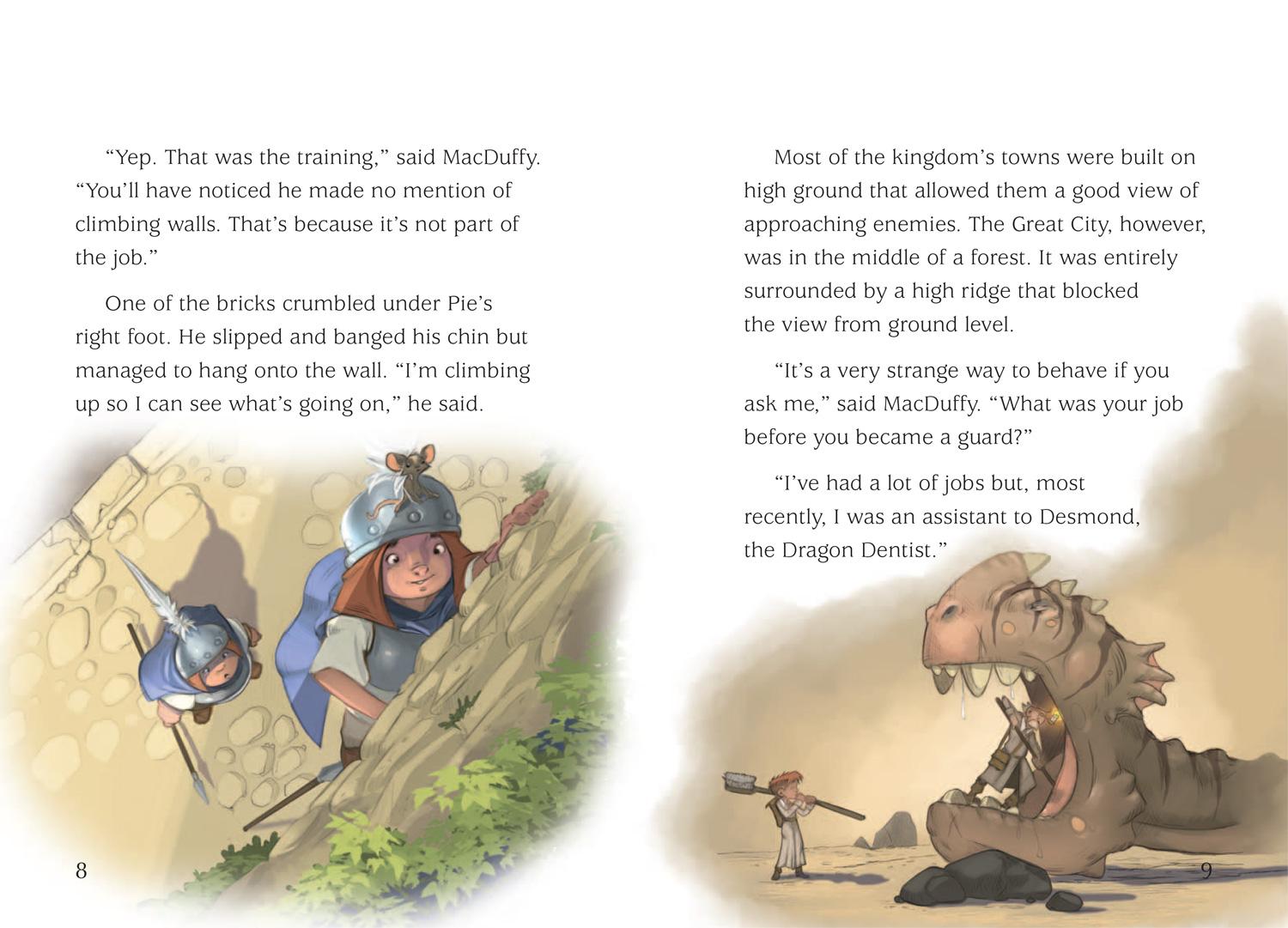 "Yep. That was the training," said MacDuffy. "You'll have noticed he made no mention of climbing walls. That's because it's not part of the job."

One of the bricks crumbled under Pie's right foot. He slipped and banged his chin but managed to hang onto the wall. "I'm climbing up so I can see what's going on," he said.

8

Most of the kingdom's towns were built on high ground that allowed them a good view of approaching enemies. The Great City, however, was in the middle of a forest. It was entirely surrounded by a high ridge that blocked the view from ground level.

"It's a very strange way to behave if you ask me," said MacDuffy. "What was your job before you became a guard?"

"I've had a lot of jobs but, most recently, I was an assistant to Desmond, the Dragon Dentist."

9